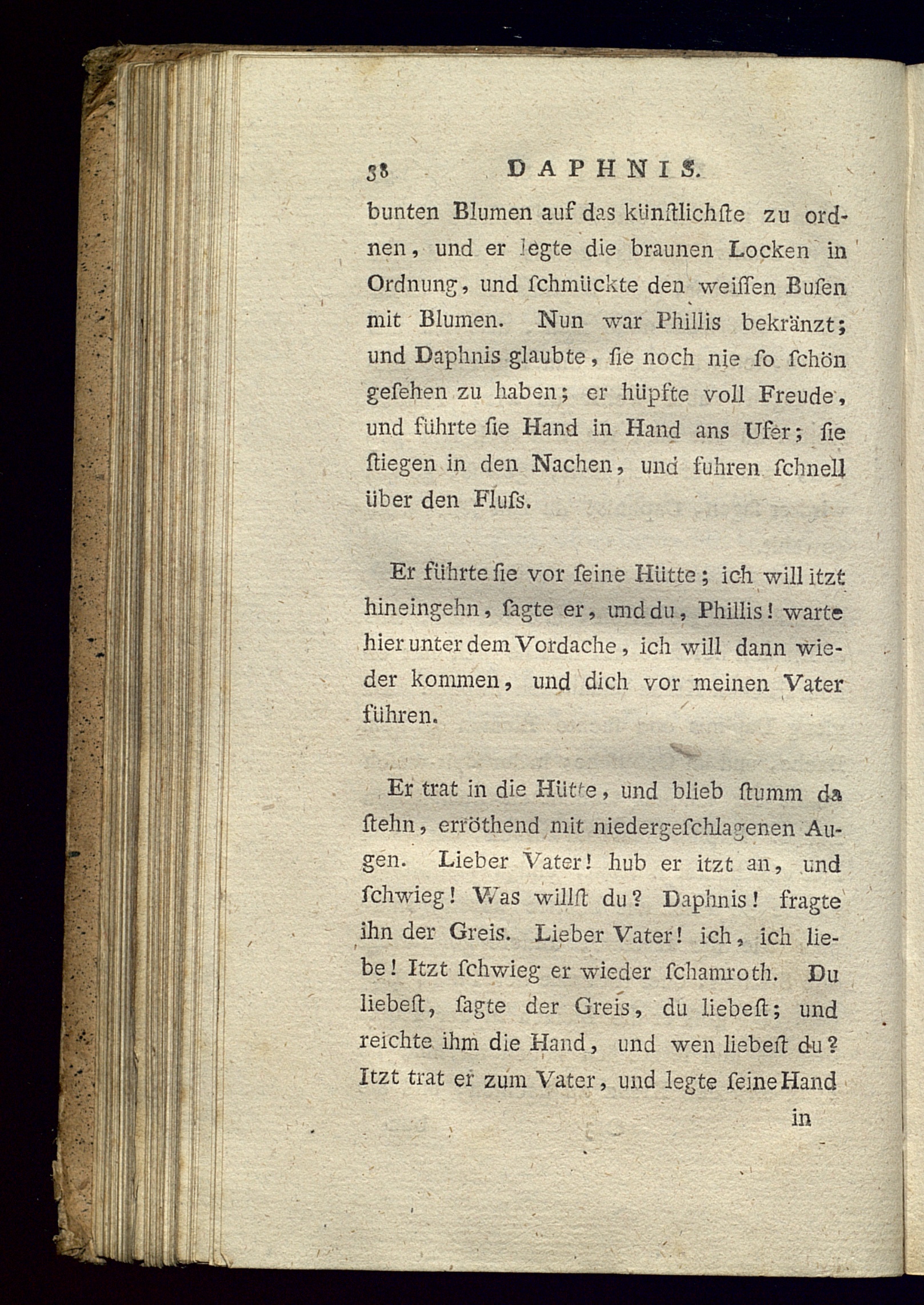 58 DAPHNIS.

bunten Blumen auf das künſtlichſte zu ordnen, und er legte die braunen Locken in Ordnung, und ſchmückte den weiſſen Buſen mit Blumen. Nun war Phillis bekränzt; und Daphnis glaubte, ſie noch nie ſo ſchön geſehen zu haben; er hüpfte voll Freude, und führte ſie Hand in Hand ans Ufer; ſie ſtiegen in den Nachen, und fuhren ſchnell über den Fluſs.

Er führte ſie vor ſeine Hütte; ich will itzt hineingehn, ſagte er, und du, Phillis! warte hier unter dem Vordache, ich will dann wieder kommen, und dich vor meinen Vater führen.

Er trat in die Hütte, und blieb ſtumm da ſtehn, erröthend mit niedergeſchlagenen Augen. Lieber Vater! hub er itzt an, und ſchwieg! Was willſt du? Daphnis! fragte ihn der Greis. Lieber Vater! ich, ich liebe! Itzt ſchwieg er wieder ſchamroth. Du liebeſt, ſagte der Greis, du liebeſt; und reichte ihm die Hand, und wen liebeſt du? Itzt trat er zum Vater, und legte ſeine Hand

in